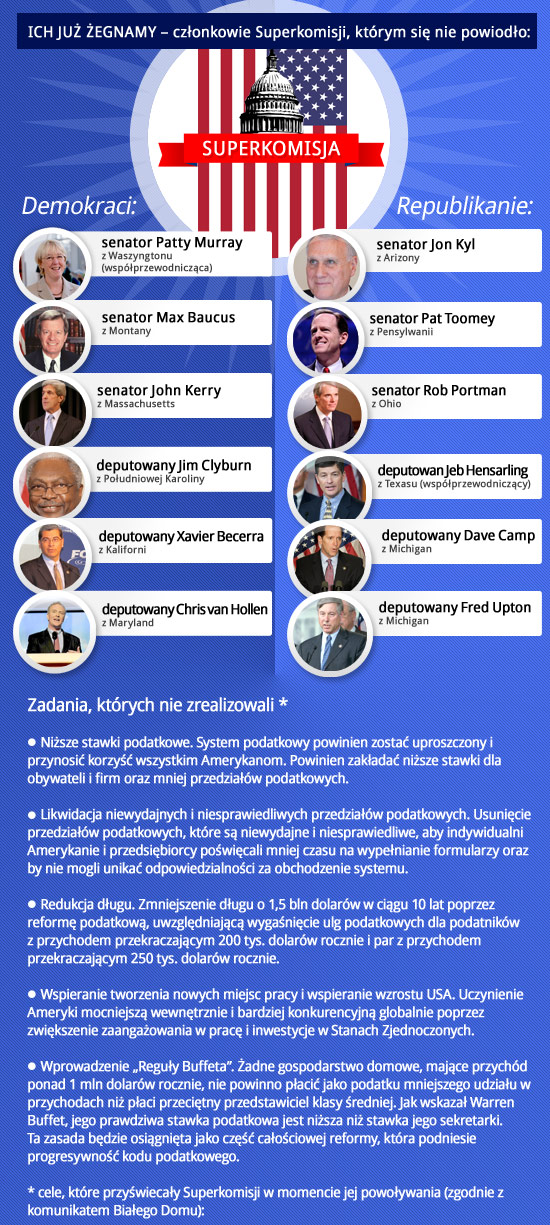 ICH JUŻ ŻEGNAMY – członkowie Superkomisji, którym się nie powiodło:

SUPERKOMISJA

Demokraci:

senator Patty Murray
z Waszyngtonu (współprzewodnicząca)

senator Max Baucus
z Montany

senator John Kerry
z Massachusetts

deputowany Jim Clyburn
z Południowej Karoliny

deputowany Xavier Becerra
z Kaliforni

deputowany Chris van Hollen
z Maryland

Republikanie:

senator Jon Kyl
z Arizony

senator Pat Toomey
z Pensylwanii

senator Rob Portman
z Ohio

deputowan Jeb Hensarling
z Texasu (współprzewodniczący)

deputowany Dave Camp
z Michigan

deputowany Fred Upton
z Michigan

Zadania, których nie zrealizowali *

● Niższe stawki podatkowe. System podatkowy powinien zostać uproszczony i przynosić korzyść wszystkim Amerykanom. Powinien zakładać niższe stawki dla obywateli i firm oraz mniej przedziałów podatkowych.

● Likwidacja niewydajnych i niesprawiedliwych przedziałów podatkowych. Usunięcie przedziałów podatkowych, które są niewydajne i niesprawiedliwe, aby indywidualni Amerykanie i przedsiębiorcy poświęcali mniej czasu na wypełnianie formularzy oraz by nie mogli unikać odpowiedzialności za obchodzenie systemu.

● Redukcja długu. Zmniejszenie długu o 1,5 bln dolarów w ciągu 10 lat poprzez reformę podatkową, uwzględniającą wygaśnięcie ulg podatkowych dla podatników z przychodem przekraczającym 200 tys. dolarów rocznie i par z przychodem przekraczającym 250 tys. dolarów rocznie.

● Wspieranie tworzenia nowych miejsc pracy i wspieranie wzrostu USA. Uczynienie Ameryki mocniejszą wewnętrznie i bardziej konkurencyjną globalnie poprzez zwiększenie zaangażowania w pracę i inwestycje w Stanach Zjednoczonych.

● Wprowadzenie „Reguły Buffeta". Żadne gospodarstwo domowe, mające przychód ponad 1 mln dolarów rocznie, nie powinno płacić jako podatku mniejszego udziału w przychodach niż płaci przeciętny przedstawiciel klasy średniej. Jak wskazał Warren Buffet, jego prawdziwa stawka podatkowa jest niższa niż stawka jego sekretarki. Ta zasada będzie osiągnięta jako część całościowej reformy, która podniesie progresywność kodu podatkowego.

* cele, które przyświecały Superkomisji w momencie jej powoływania (zgodnie z komunikatem Białego Domu):